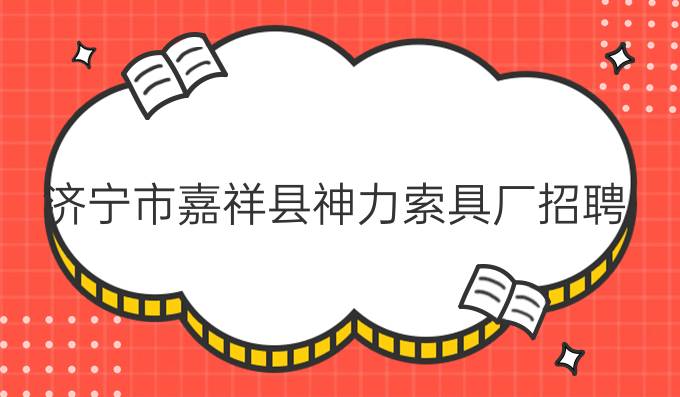 济宁市嘉祥县神力索具厂招聘